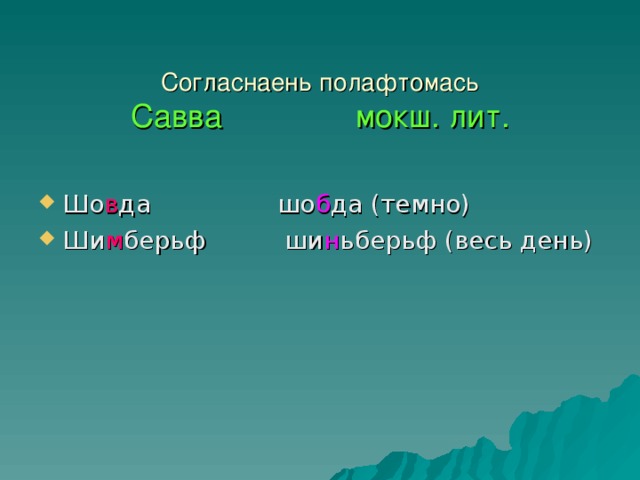 Согласнаень полафтомась
Савва мокш. лит.

Шовда шобда (темно)
Шимберьф шиньберьф (весь день)